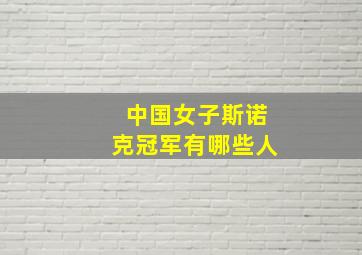 中国女子斯诺克冠军有哪些人